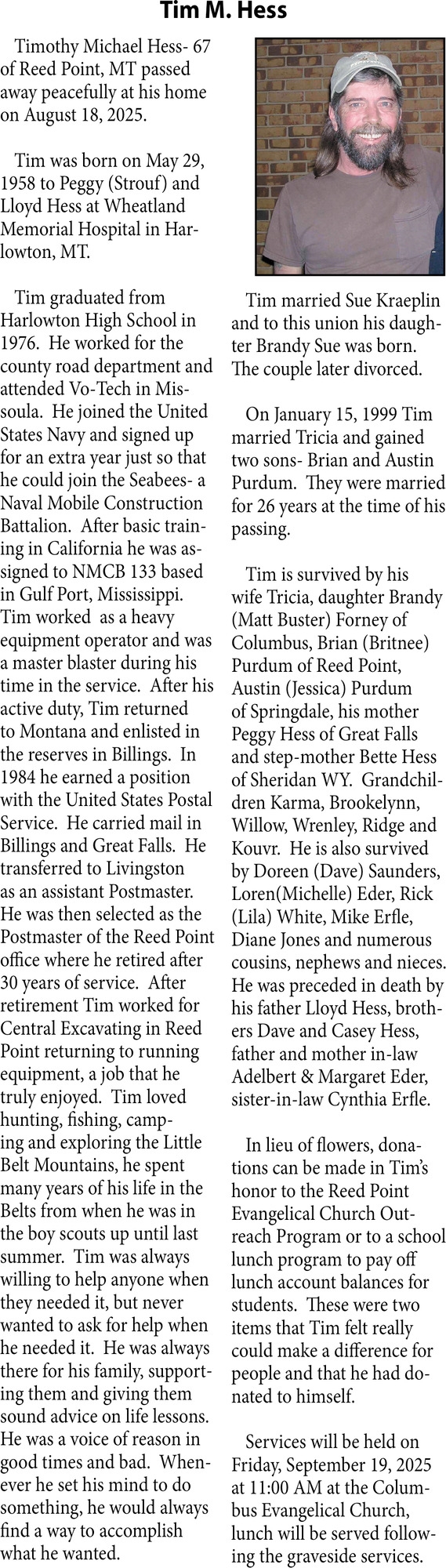 Tim M. Hess

Timothy Michael Hess- 67 of Reed Point, MT passed away peacefully at his home on August 18, 2025.

Tim was born on May 29, 1958 to Peggy (Strouf) and Lloyd Hess at Wheatland Memorial Hospital in Harlowton, MT.

Tim graduated from Harlowton High School in 1976. He worked for the county road department and attended Vo-Tech in Missoula. He joined the United States Navy and signed up for an extra year just so that he could join the Seabees- a Naval Mobile Construction Battalion. After basic training in California he was assigned to NMCB 133 based in Gulf Port, Mississippi. Tim worked as a heavy equipment operator and was a master blaster during his time in the service. After his active duty, Tim returned to Montana and enlisted in the reserves in Billings. In 1984 he earned a position with the United States Postal Service. He carried mail in Billings and Great Falls. He transferred to Livingston as an assistant Postmaster. He was then selected as the Postmaster of the Reed Point office where he retired after 30 years of service. After retirement Tim worked for Central Excavating in Reed Point returning to running equipment, a job that he truly enjoyed. Tim loved hunting, fishing, camping and exploring the Little Belt Mountains, he spent many years of his life in the Belts from when he was in the boy scouts up until last summer. Tim was always willing to help anyone when they needed it, but never wanted to ask for help when he needed it. He was always there for his family, supporting them and giving them sound advice on life lessons. He was a voice of reason in good times and bad. Whenever he set his mind to do something, he would always find a way to accomplish what he wanted.

Tim married Sue Kraeplin and to this union his daughter Brandy Sue was born. The couple later divorced.

On January 15, 1999 Tim married Tricia and gained two sons- Brian and Austin Purdum. They were married for 26 years at the time of his passing.

Tim is survived by his wife Tricia, daughter Brandy (Matt Buster) Forney of Columbus, Brian (Britnee) Purdum of Reed Point, Austin (Jessica) Purdum of Springdale, his mother Peggy Hess of Great Falls and step-mother Bette Hess of Sheridan WY. Grandchildren Karma, Brookelynn, Willow, Wrenley, Ridge and Kouvr. He is also survived by Doreen (Dave) Saunders, Loren(Michelle) Eder, Rick (Lila) White, Mike Erfle, Diane Jones and numerous cousins, nephews and nieces. He was preceded in death by his father Lloyd Hess, brothers Dave and Casey Hess, father and mother in-law Adelbert & Margaret Eder, sister-in-law Cynthia Erfle.

In lieu of flowers, donations can be made in Tim's honor to the Reed Point Evangelical Church Outreach Program or to a school lunch program to pay off lunch account balances for students. These were two items that Tim felt really could make a difference for people and that he had donated to himself.

Services will be held on Friday, September 19, 2025 at 11:00 AM at the Columbus Evangelical Church, lunch will be served following the graveside services.